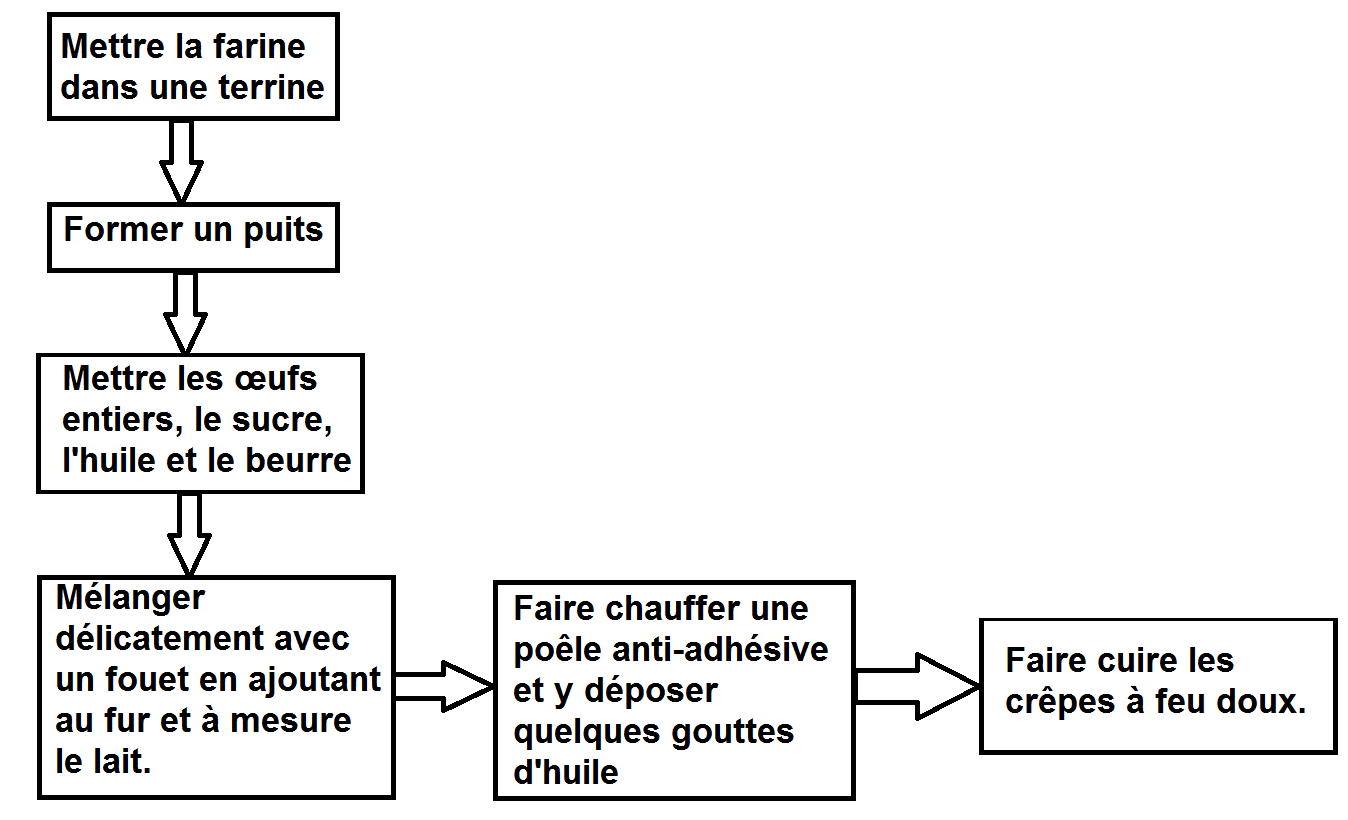 Mettre la farine dans une terrine

Former un puits

Mettre les œufs entiers, le sucre, l'huile et le beurre

Mélanger délicatement avec un fouet en ajoutant au fur et à mesure le lait.

Faire chauffer une poêle anti-adhésive et y déposer quelques gouttes d'huile

Faire cuire les crêpes à feu doux.